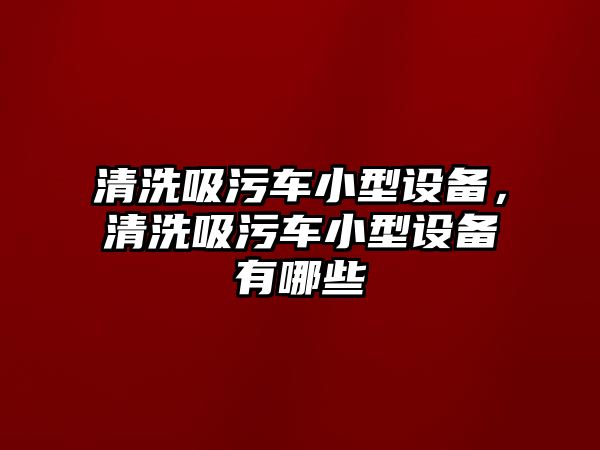 清洗吸污车小型设备，清洗吸污车小型设备有哪些